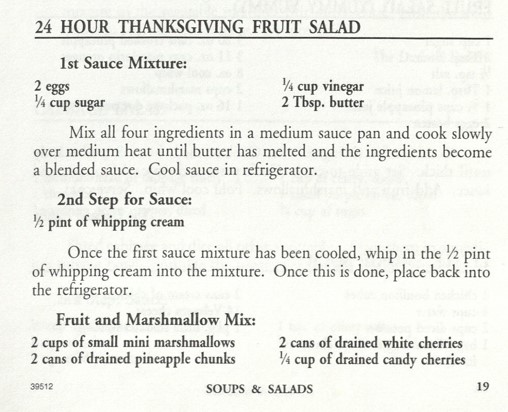 24 HOUR THANKSGIVING FRUIT SALAD

1st Sauce Mixture:

2 eggs
¼ cup sugar

¼ cup vinegar
2 Tbsp. butter

Mix all four ingredients in a medium sauce pan and cook slowly over medium heat until butter has melted and the ingredients become a blended sauce. Cool sauce in refrigerator.

2nd Step for Sauce:

½ pint of whipping cream

Once the first sauce mixture has been cooled, whip in the ½ pint of whipping cream into the mixture. Once this is done, place back into the refrigerator.

Fruit and Marshmallow Mix:

2 cups of small mini marshmallows
2 cans of drained pineapple chunks

2 cans of drained white cherries
¼ cup of drained candy cherries

39512 SOUPS & SALADS 19